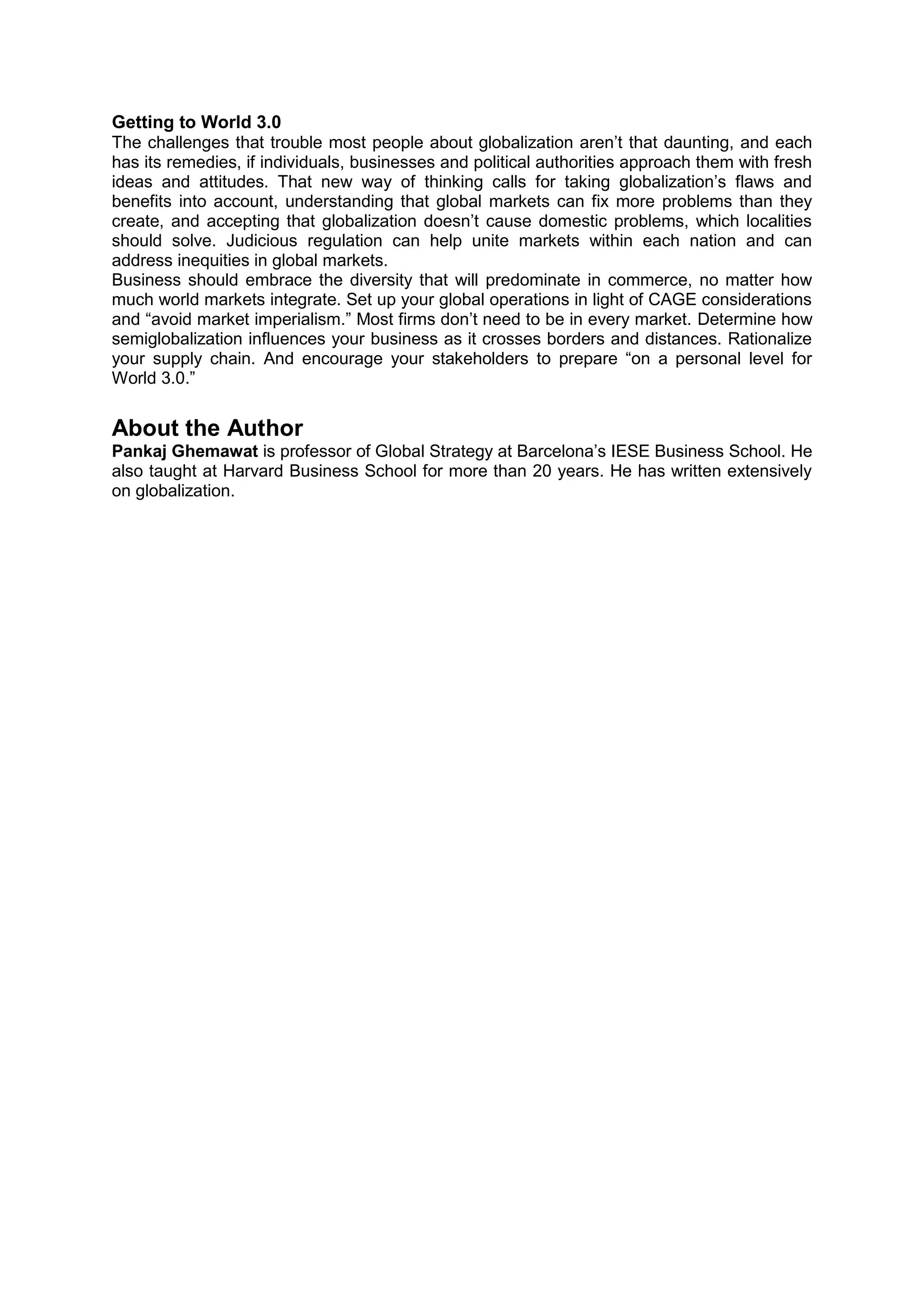 Getting to World 3.0
The challenges that trouble most people about globalization aren’t that daunting, and each has its remedies, if individuals, businesses and political authorities approach them with fresh ideas and attitudes. That new way of thinking calls for taking globalization’s flaws and benefits into account, understanding that global markets can fix more problems than they create, and accepting that globalization doesn’t cause domestic problems, which localities should solve. Judicious regulation can help unite markets within each nation and can address inequities in global markets.
Business should embrace the diversity that will predominate in commerce, no matter how much world markets integrate. Set up your global operations in light of CAGE considerations and “avoid market imperialism.” Most firms don’t need to be in every market. Determine how semiglobalization influences your business as it crosses borders and distances. Rationalize your supply chain. And encourage your stakeholders to prepare “on a personal level for World 3.0.”

About the Author
Pankaj Ghemawat is professor of Global Strategy at Barcelona’s IESE Business School. He also taught at Harvard Business School for more than 20 years. He has written extensively on globalization.